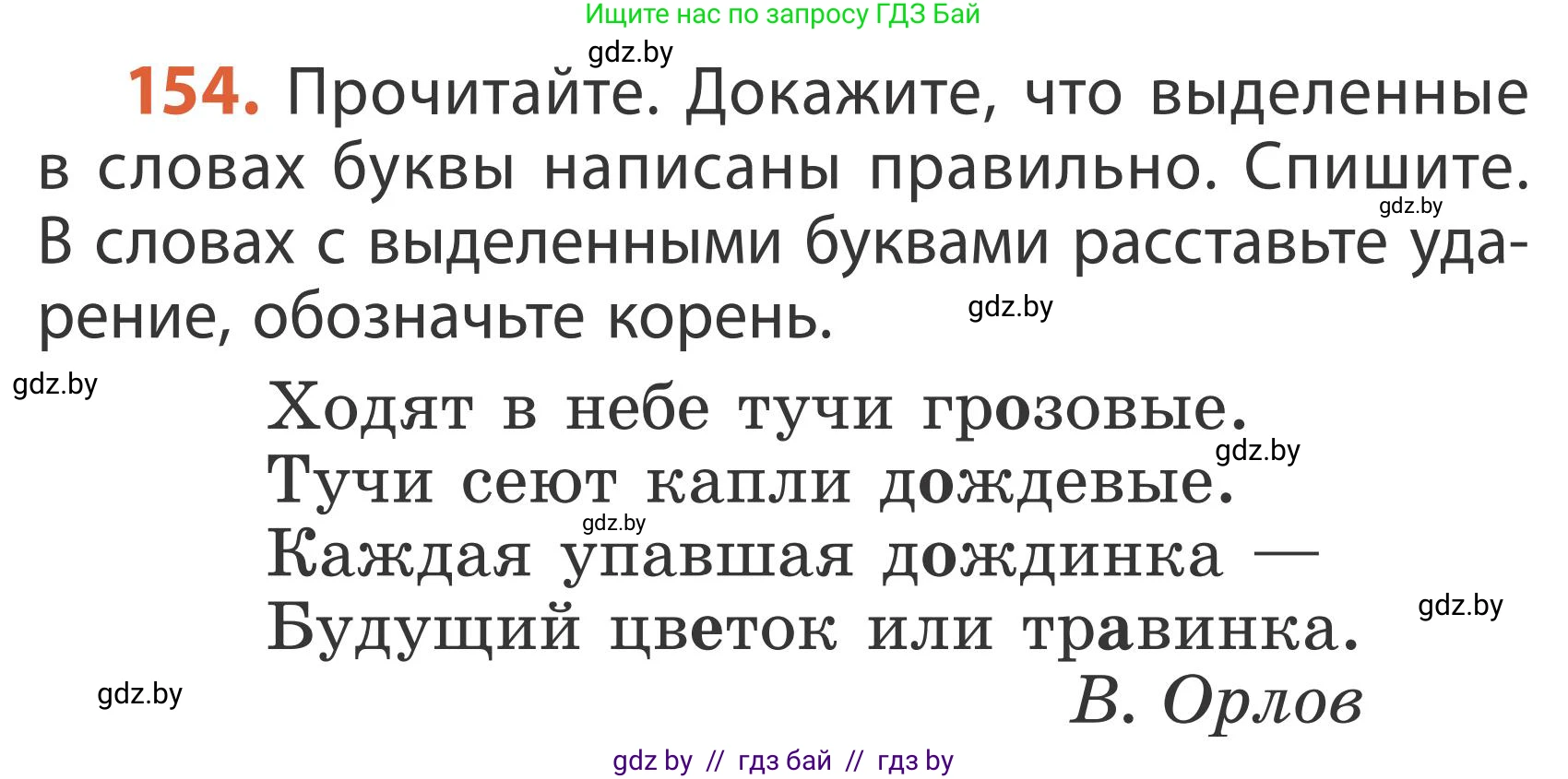 Ищите нас по запросу ГДЗ Бай

gdz.by

154. Прочитайте. Докажите, что выделенные в словах буквы написаны правильно. Спишите. В словах с выделенными буквами расставьте ударение, обозначьте корень.

gdz.by

gdz.by

gdz.by

Ходят в небе тучи грозовые.
Тучи сеют капли дождевые.
Каждая упавшая дождинка —
Будущий цветок или травинка.

gdz.by

gdz.by

gdz.by

В. Орлов

gdz.by

gdz by // гдз бай // гдз by